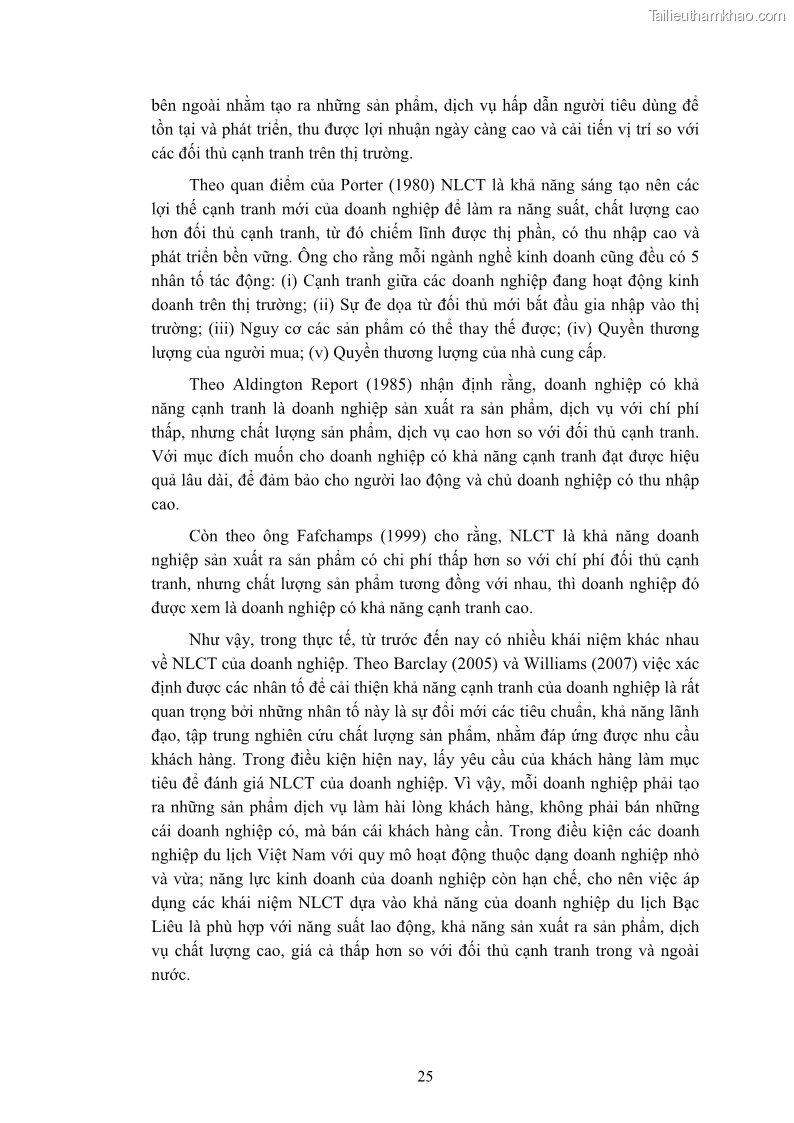 Tailieuthamkhao.com

bên ngoài nhằm tạo ra những sản phẩm, dịch vụ hấp dẫn người tiêu dùng để tồn tại và phát triển, thu được lợi nhuận ngày càng cao và cải tiến vị trí so với các đối thủ cạnh tranh trên thị trường.

Theo quan điểm của Porter (1980) NLCT là khả năng sáng tạo nên các lợi thế cạnh tranh mới của doanh nghiệp để làm ra năng suất, chất lượng cao hơn đối thủ cạnh tranh, từ đó chiếm lĩnh được thị phần, có thu nhập cao và phát triển bền vững. Ông cho rằng mỗi ngành nghề kinh doanh cũng đều có 5 nhân tố tác động: (i) Cạnh tranh giữa các doanh nghiệp đang hoạt động kinh doanh trên thị trường; (ii) Sự đe dọa từ đối thủ mới bắt đầu gia nhập vào thị trường; (iii) Nguy cơ các sản phẩm có thể thay thế được; (iv) Quyền thương lượng của người mua; (v) Quyền thương lượng của nhà cung cấp.

Theo Aldington Report (1985) nhận định rằng, doanh nghiệp có khả năng cạnh tranh là doanh nghiệp sản xuất ra sản phẩm, dịch vụ với chí phí thấp, nhưng chất lượng sản phẩm, dịch vụ cao hơn so với đối thủ cạnh tranh. Với mục đích muốn cho doanh nghiệp có khả năng cạnh tranh đạt được hiệu quả lâu dài, để đảm bảo cho người lao động và chủ doanh nghiệp có thu nhập cao.

Còn theo ông Fafchamps (1999) cho rằng, NLCT là khả năng doanh nghiệp sản xuất ra sản phẩm có chi phí thấp hơn so với chí phí đối thủ cạnh tranh, nhưng chất lượng sản phẩm tương đồng với nhau, thì doanh nghiệp đó được xem là doanh nghiệp có khả năng cạnh tranh cao.

Như vậy, trong thực tế, từ trước đến nay có nhiều khái niệm khác nhau về NLCT của doanh nghiệp. Theo Barclay (2005) và Williams (2007) việc xác định được các nhân tố để cải thiện khả năng cạnh tranh của doanh nghiệp là rất quan trọng bởi những nhân tố này là sự đổi mới các tiêu chuẩn, khả năng lãnh đạo, tập trung nghiên cứu chất lượng sản phẩm, nhằm đáp ứng được nhu cầu khách hàng. Trong điều kiện hiện nay, lấy yêu cầu của khách hàng làm mục tiêu để đánh giá NLCT của doanh nghiệp. Vì vậy, mỗi doanh nghiệp phải tạo ra những sản phẩm dịch vụ làm hài lòng khách hàng, không phải bán những cái doanh nghiệp có, mà bán cái khách hàng cần. Trong điều kiện các doanh nghiệp du lịch Việt Nam với quy mô hoạt động thuộc dạng doanh nghiệp nhỏ và vừa; năng lực kinh doanh của doanh nghiệp còn hạn chế, cho nên việc áp dụng các khái niệm NLCT dựa vào khả năng của doanh nghiệp du lịch Bạc Liêu là phù hợp với năng suất lao động, khả năng sản xuất ra sản phẩm, dịch vụ chất lượng cao, giá cả thấp hơn so với đối thủ cạnh tranh trong và ngoài nước.

25